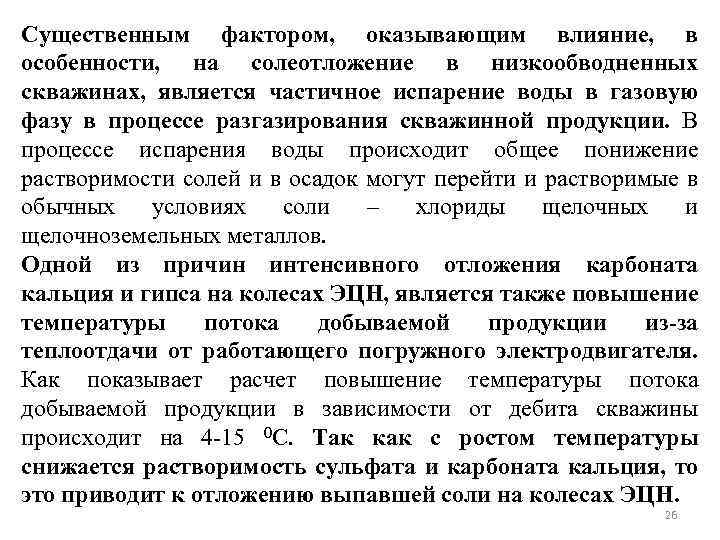 Существенным фактором, оказывающим влияние, в особенности, на солеотложение в низкообводненных скважинах, является частичное испарение воды в газовую фазу в процессе разгазирования скважинной продукции. В процессе испарения воды происходит общее понижение растворимости солей и в осадок могут перейти и растворимые в обычных условиях соли – хлориды щелочных и щелочноземельных металлов.

Одной из причин интенсивного отложения карбоната кальция и гипса на колесах ЭЦН, является также повышение температуры потока добываемой продукции из-за теплоотдачи от работающего погружного электродвигателя. Как показывает расчет повышение температуры потока добываемой продукции в зависимости от дебита скважины происходит на 4-15 $^0$С. Так как с ростом температуры снижается растворимость сульфата и карбоната кальция, то это приводит к отложению выпавшей соли на колесах ЭЦН.

26